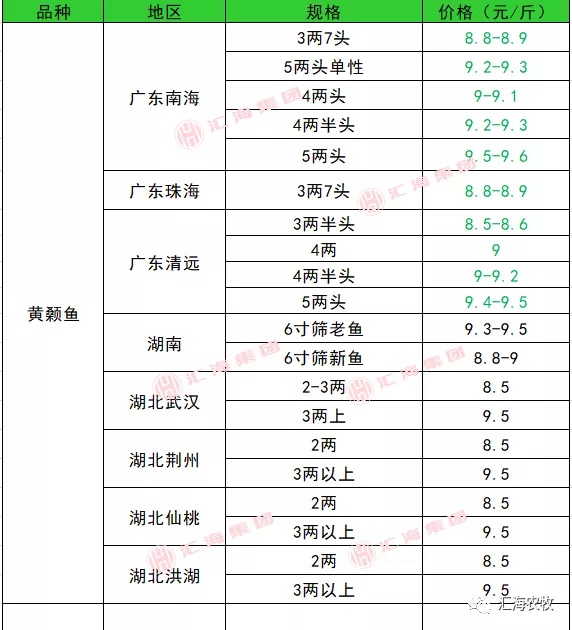 | 品种 | 地区 | 规格 | 价格（元/斤） |
|---|---|---|---|
| 黄颡鱼 | 广东南海 | 3两7头 | 8.8-8.9 |
| | | 5两头单性 | 9.2-9.3 |
| | | 4两头 | 9-9.1 |
| | | 4两半头 | 9.2-9.3 |
| | | 5两头 | 9.5-9.6 |
| | 广东珠海 | 3两7头 | 8.8-8.9 |
| | 广东清远 | 3两半头 | 8.5-8.6 |
| | | 4两 | 9 |
| | | 4两半头 | 9-9.2 |
| | | 5两头 | 9.4-9.5 |
| | 湖南 | 6寸筛老鱼 | 9.3-9.5 |
| | | 6寸筛新鱼 | 8.8-9 |
| | 湖北武汉 | 2-3两 | 8.5 |
| | | 3两上 | 9.5 |
| | 湖北荆州 | 2两 | 8.5 |
| | | 3两以上 | 9.5 |
| | 湖北仙桃 | 2两 | 8.5 |
| | | 3两以上 | 9.5 |
| | 湖北洪湖 | 2两 | 8.5 |
| | | 3两以上 | 9.5 |

汇海集团

汇海农牧